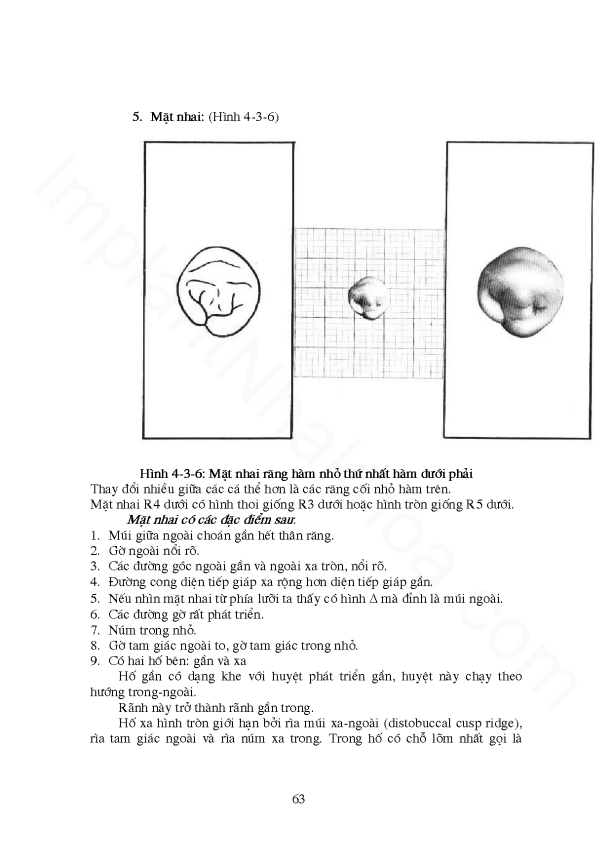 5. Mặt nhai: (Hình 4-3-6)

Hình 4-3-6: Mặt nhai răng hàm nhỏ thứ nhất hàm dưới phải

Thay đổi nhiều giữa các cá thể hơn là các răng cối nhỏ hàm trên.

Mặt nhai R4 dưới có hình thoi giống R3 dưới hoặc hình tròn giống R5 dưới.

Mặt nhai có các đặc điểm sau:

1. Múi giữa ngoài choán gần hết thân răng.
2. Gờ ngoài nổi rõ.
3. Các đường góc ngoài gần và ngoài xa tròn, nổi rõ.
4. Đường cong diện tiếp giáp xa rộng hơn diện tiếp giáp gần.
5. Nếu nhìn mặt nhai từ phía lưỡi ta thấy có hình $\Delta$ mà đỉnh là múi ngoài.
6. Các đường gờ rất phát triển.
7. Núm trong nhỏ.
8. Gờ tam giác ngoài to, gờ tam giác trong nhỏ.
9. Có hai hố bên: gần và xa

Hố gần có dạng khe với huyệt phát triển gần, huyệt này chạy theo hướng trong-ngoài.

Rãnh này trở thành rãnh gần trong.

Hố xa hình tròn giới hạn bởi rìa múi xa-ngoài (distobuccal cusp ridge), rìa tam giác ngoài và rìa núm xa trong. Trong hố có chỗ lõm nhất gọi là

63

ImplantNhaKhoa.com